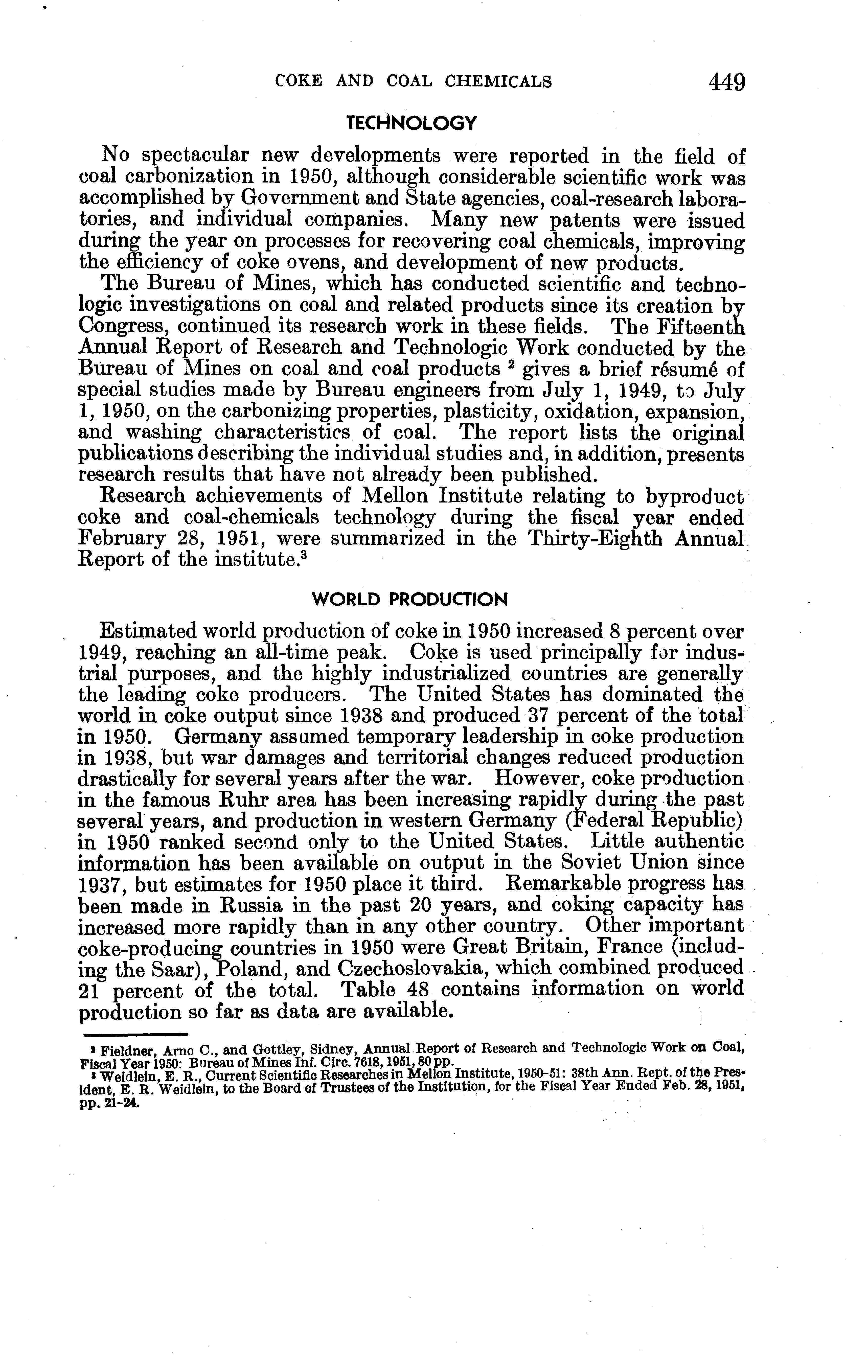 COKE AND COAL CHEMICALS 449

TECHNOLOGY

No spectacular new developments were reported in the field of coal carbonization in 1950, although considerable scientific work was accomplished by Government and State agencies, coal-research laboratories, and individual companies. Many new patents were issued during the year on processes for recovering coal chemicals, improving the efficiency of coke ovens, and development of new products.

The Bureau of Mines, which has conducted scientific and technologic investigations on coal and related products since its creation by Congress, continued its research work in these fields. The Fifteenth Annual Report of Research and Technologic Work conducted by the Bureau of Mines on coal and coal products $^2$ gives a brief résumé of special studies made by Bureau engineers from July 1, 1949, to July 1, 1950, on the carbonizing properties, plasticity, oxidation, expansion, and washing characteristics of coal. The report lists the original publications describing the individual studies and, in addition, presents research results that have not already been published.

Research achievements of Mellon Institute relating to byproduct coke and coal-chemicals technology during the fiscal year ended February 28, 1951, were summarized in the Thirty-Eighth Annual Report of the institute.$^3$

WORLD PRODUCTION

Estimated world production of coke in 1950 increased 8 percent over 1949, reaching an all-time peak. Coke is used principally for industrial purposes, and the highly industrialized countries are generally the leading coke producers. The United States has dominated the world in coke output since 1938 and produced 37 percent of the total in 1950. Germany assumed temporary leadership in coke production in 1938, but war damages and territorial changes reduced production drastically for several years after the war. However, coke production in the famous Ruhr area has been increasing rapidly during the past several years, and production in western Germany (Federal Republic) in 1950 ranked second only to the United States. Little authentic information has been available on output in the Soviet Union since 1937, but estimates for 1950 place it third. Remarkable progress has been made in Russia in the past 20 years, and coking capacity has increased more rapidly than in any other country. Other important coke-producing countries in 1950 were Great Britain, France (including the Saar), Poland, and Czechoslovakia, which combined produced 21 percent of the total. Table 48 contains information on world production so far as data are available.

$^2$ Fieldner, Arno C., and Gottley, Sidney, Annual Report of Research and Technologic Work on Coal, Fiscal Year 1950: Bureau of Mines Inf. Circ. 7618, 1951, 80 pp.
$^3$ Weidlein, E. R., Current Scientific Researches in Mellon Institute, 1950-51: 38th Ann. Rept. of the President, E. R. Weidlein, to the Board of Trustees of the Institution, for the Fiscal Year Ended Feb. 28, 1951, pp. 21-24.